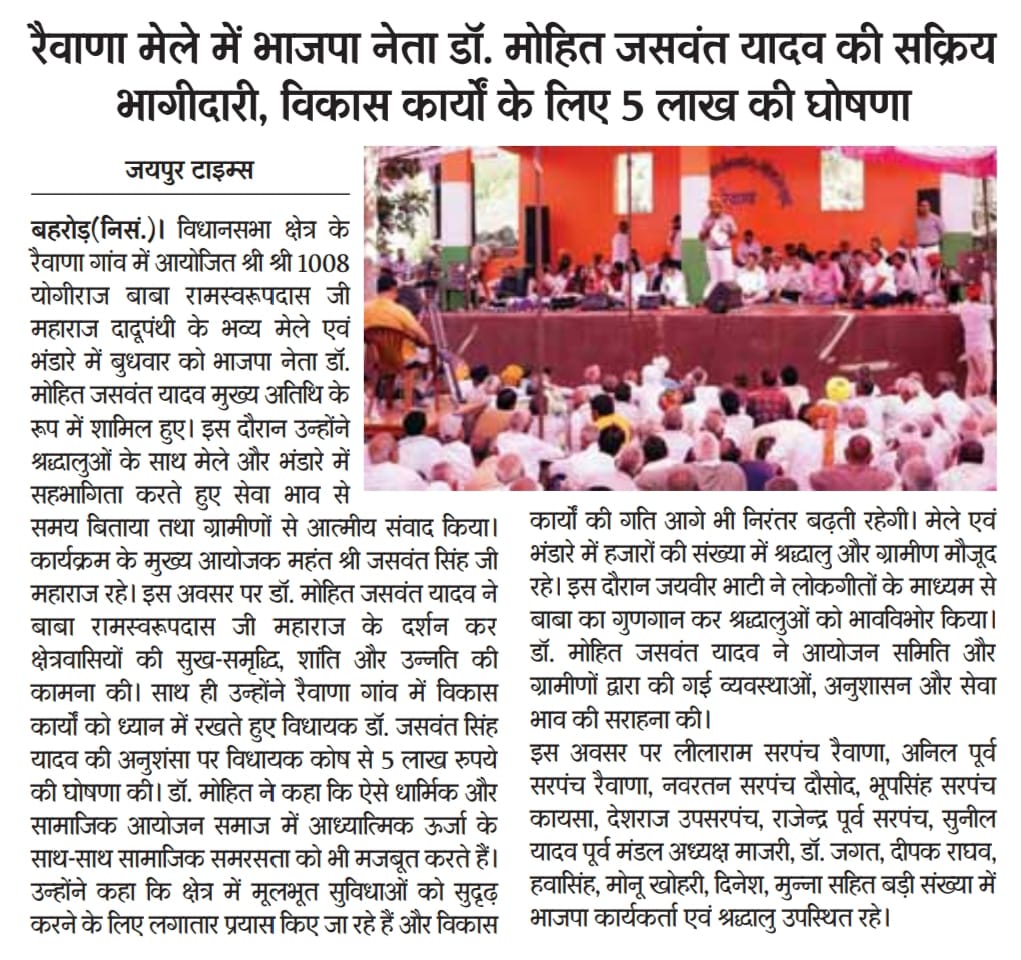 रैवाणा मेले में भाजपा नेता डॉ. मोहित जसवंत यादव की सक्रिय भागीदारी, विकास कार्यों के लिए 5 लाख की घोषणा

जयपुर टाइम्स

बहरोड़(निसं.)। विधानसभा क्षेत्र के रैवाणा गांव में आयोजित श्री श्री 1008 योगीराज बाबा रामस्वरूपदास जी महाराज दादूपंथी के भव्य मेले एवं भंडारे में बुधवार को भाजपा नेता डॉ. मोहित जसवंत यादव मुख्य अतिथि के रूप में शामिल हुए। इस दौरान उन्होंने श्रद्धालुओं के साथ मेले और भंडारे में सहभागिता करते हुए सेवा भाव से समय बिताया तथा ग्रामीणों से आत्मीय संवाद किया। कार्यक्रम के मुख्य आयोजक महंत श्री जसवंत सिंह जी महाराज रहे। इस अवसर पर डॉ. मोहित जसवंत यादव ने बाबा रामस्वरूपदास जी महाराज के दर्शन कर क्षेत्रवासियों की सुख-समृद्धि, शांति और उन्नति की कामना की। साथ ही उन्होंने रैवाणा गांव में विकास कार्यों को ध्यान में रखते हुए विधायक डॉ. जसवंत सिंह यादव की अनुशंसा पर विधायक कोष से 5 लाख रुपये की घोषणा की। डॉ. मोहित ने कहा कि ऐसे धार्मिक और सामाजिक आयोजन समाज में आध्यात्मिक ऊर्जा के साथ-साथ सामाजिक समरसता को भी मजबूत करते हैं। उन्होंने कहा कि क्षेत्र में मूलभूत सुविधाओं को सुदृढ़ करने के लिए लगातार प्रयास किए जा रहे हैं और विकास कार्यों की गति आगे भी निरंतर बढ़ती रहेगी। मेले एवं भंडारे में हजारों की संख्या में श्रद्धालु और ग्रामीण मौजूद रहे। इस दौरान जयवीर भाटी ने लोकगीतों के माध्यम से बाबा का गुणगान कर श्रद्धालुओं को भावविभोर किया। डॉ. मोहित जसवंत यादव ने आयोजन समिति और ग्रामीणों द्वारा की गई व्यवस्थाओं, अनुशासन और सेवा भाव की सराहना की।

इस अवसर पर लीलाराम सरपंच रैवाणा, अनिल पूर्व सरपंच रैवाणा, नवरतन सरपंच दौसोद, भूपसिंह सरपंच कायसा, देशराज उपसरपंच, राजेन्द्र पूर्व सरपंच, सुनील यादव पूर्व मंडल अध्यक्ष माजरी, डॉ. जगत, दीपक राघव, हवासिंह, मोनू खोहरी, दिनेश, मुन्ना सहित बड़ी संख्या में भाजपा कार्यकर्ता एवं श्रद्धालु उपस्थित रहे।